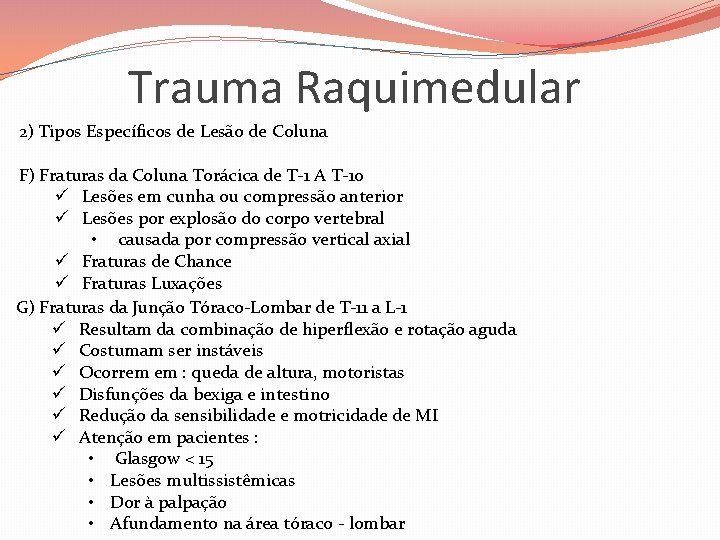 Trauma Raquimedular

2) Tipos Específicos de Lesão de Coluna

F) Fraturas da Coluna Torácica de T-1 A T-10
✓ Lesões em cunha ou compressão anterior
✓ Lesões por explosão do corpo vertebral
• causada por compressão vertical axial
✓ Fraturas de Chance
✓ Fraturas Luxações

G) Fraturas da Junção Tóraco-Lombar de T-11 a L-1
✓ Resultam da combinação de hiperflexão e rotação aguda
✓ Costumam ser instáveis
✓ Ocorrem em : queda de altura, motoristas
✓ Disfunções da bexiga e intestino
✓ Redução da sensibilidade e motricidade de MI
✓ Atenção em pacientes :
• Glasgow < 15
• Lesões multissistêmicas
• Dor à palpação
• Afundamento na área tóraco - lombar